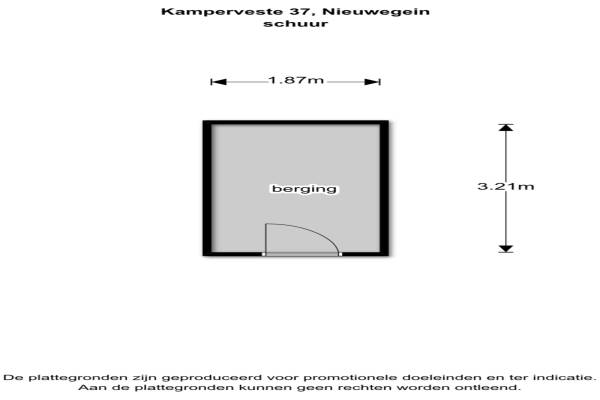 Kamperveste 37, Nieuwegein
schuur

1.87m

berging

3.21m

De plattegronden zijn geproduceerd voor promotionele doeleinden en ter indicatie.
Aan de plattegronden kunnen geen rechten worden ontleend.